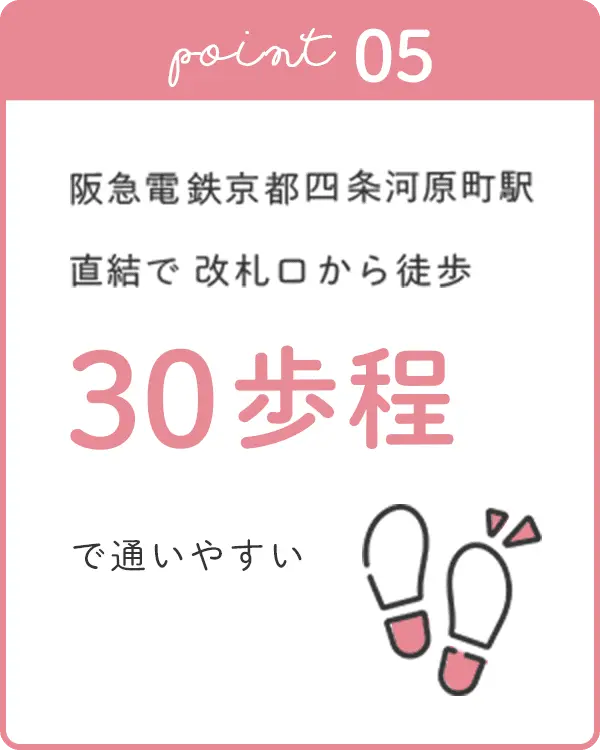 point 05

阪急電鉄京都四条河原町駅

直結で 改札口から徒歩

30歩程

で通いやすい